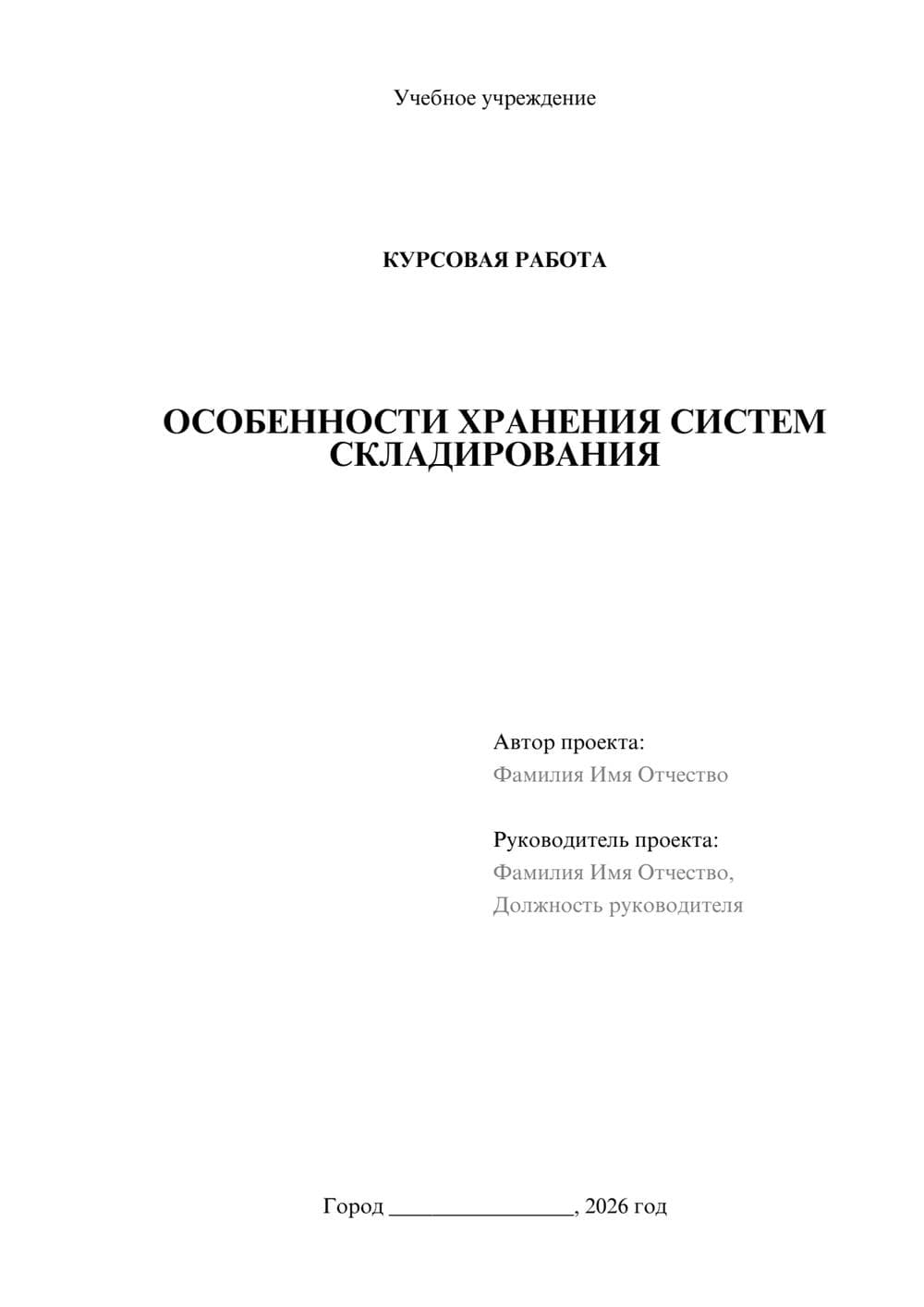 Учебное учреждение

КУРСОВАЯ РАБОТА

ОСОБЕННОСТИ ХРАНЕНИЯ СИСТЕМ СКЛАДИРОВАНИЯ

Автор проекта:
Фамилия Имя Отчество

Руководитель проекта:
Фамилия Имя Отчество,
Должность руководителя

Город ________________, 2026 год